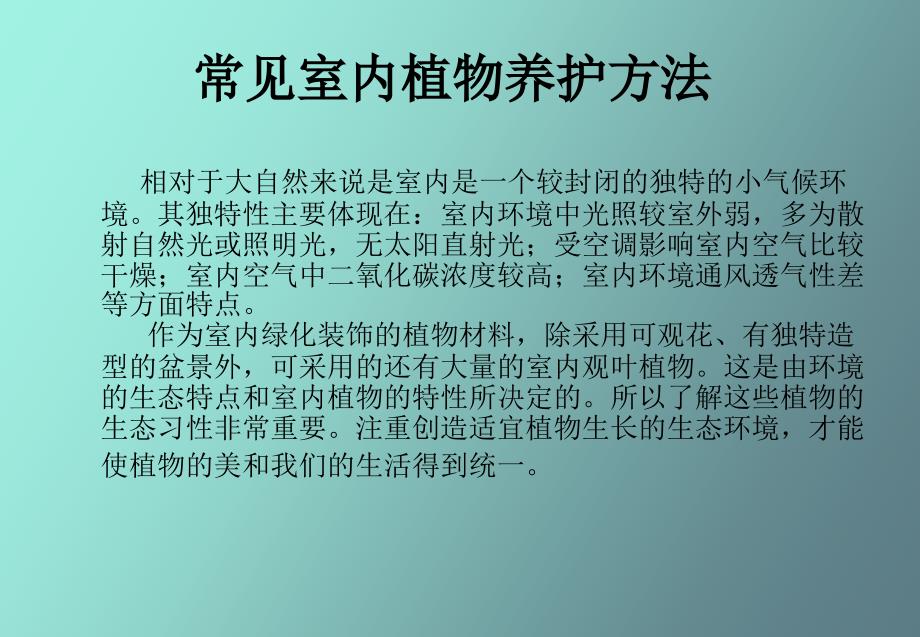 常见室内植物养护方法

相对于大自然来说是室内是一个较封闭的独特的小气候环境。其独特性主要体现在：室内环境中光照较室外弱，多为散射自然光或照明光，无太阳直射光；受空调影响室内空气比较干燥；室内空气中二氧化碳浓度较高；室内环境通风透气性差等方面特点。

作为室内绿化装饰的植物材料，除采用可观花、有独特造型的盆景外，可采用的还有大量的室内观叶植物。这是由环境的生态特点和室内植物的特性所决定的。所以了解这些植物的生态习性非常重要。注重创造适宜植物生长的生态环境，才能使植物的美和我们的生活得到统一。